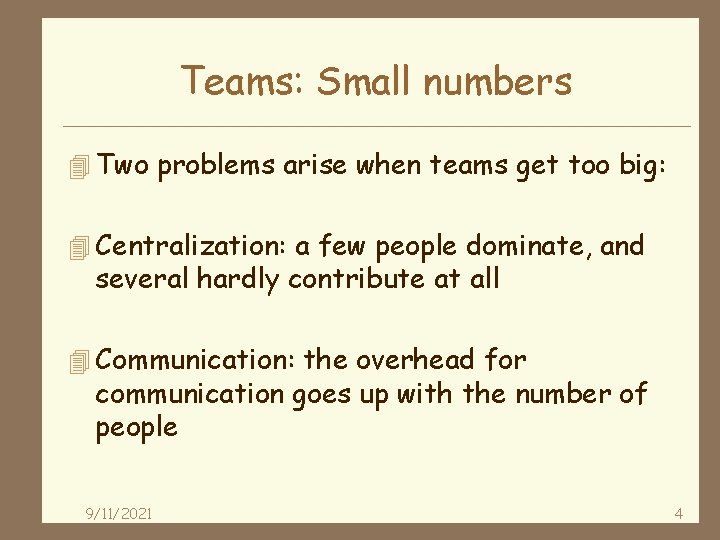 Teams: Small numbers

Two problems arise when teams get too big:

Centralization: a few people dominate, and several hardly contribute at all

Communication: the overhead for communication goes up with the number of people

9/11/2021

4